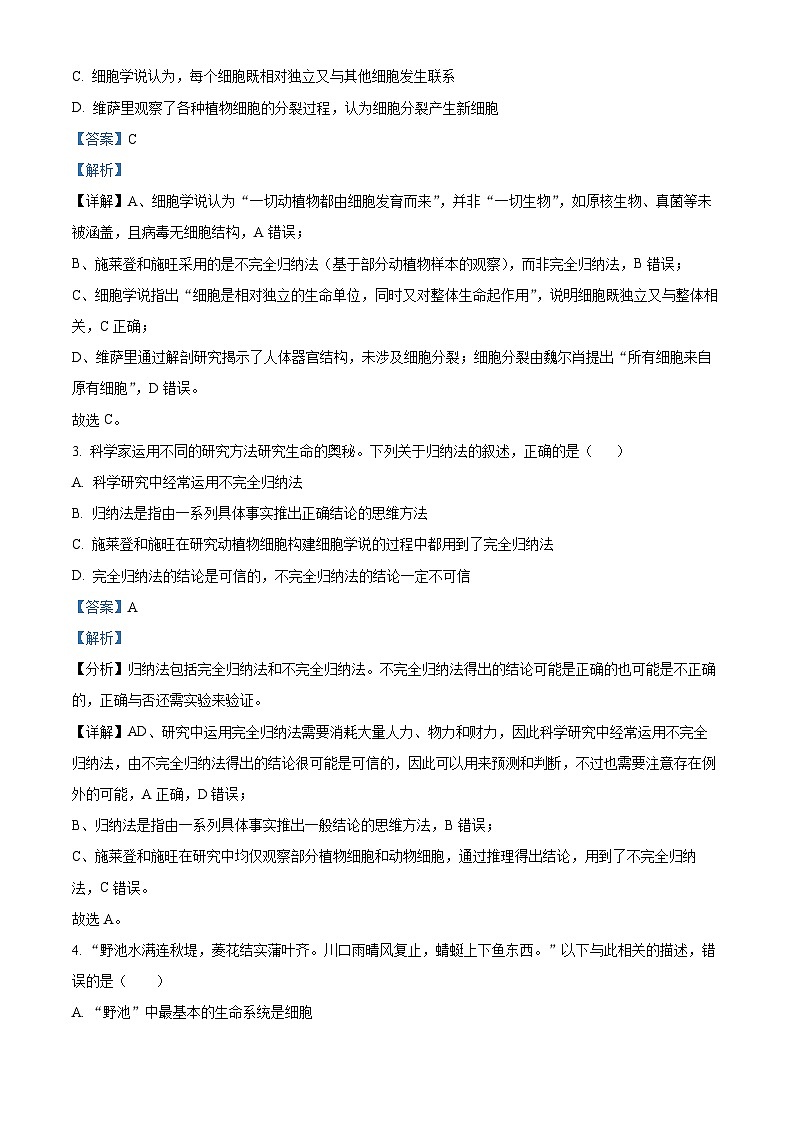 C. 细胞学说认为，每个细胞既相对独立又与其他细胞发生联系

D. 维萨里观察了各种植物细胞的分裂过程，认为细胞分裂产生新细胞

【答案】C

【解析】

【详解】A、细胞学说认为“一切动植物都由细胞发育而来”，并非“一切生物”，如原核生物、真菌等未被涵盖，且病毒无细胞结构，A 错误；

B、施莱登和施旺采用的是不完全归纳法（基于部分动植物样本的观察），而非完全归纳法，B 错误；

C、细胞学说指出“细胞是相对独立的生命单位，同时又对整体生命起作用”，说明细胞既独立又与整体相关，C 正确；

D、维萨里通过解剖研究揭示了人体器官结构，未涉及细胞分裂；细胞分裂由魏尔肖提出“所有细胞来自原有细胞”，D 错误。

故选 C。

3. 科学家运用不同的研究方法研究生命的奥秘。下列关于归纳法的叙述，正确的是（　　）

A. 科学研究中经常运用不完全归纳法

B. 归纳法是指由一系列具体事实推出正确结论的思维方法

C. 施莱登和施旺在研究动植物细胞构建细胞学说的过程中都用到了完全归纳法

D. 完全归纳法的结论是可信的，不完全归纳法的结论一定不可信

【答案】A

【解析】

【分析】归纳法包括完全归纳法和不完全归纳法。不完全归纳法得出的结论可能是正确的也可能是不正确的，正确与否还需实验来验证。

【详解】AD、研究中运用完全归纳法需要消耗大量人力、物力和财力，因此科学研究中经常运用不完全归纳法，由不完全归纳法得出的结论很可能是可信的，因此可以用来预测和判断，不过也需要注意存在例外的可能，A 正确，D 错误；

B、归纳法是指由一系列具体事实推出一般结论的思维方法，B 错误；

C、施莱登和施旺在研究中均仅观察部分植物细胞和动物细胞，通过推理得出结论，用到了不完全归纳法，C 错误。

故选 A。

4. “野池水满连秋堤，菱花结实蒲叶齐。川口雨晴风复止，蜻蜓上下鱼东西。”以下与此相关的描述，错误的是（　　）

A. “野池”中最基本的生命系统是细胞